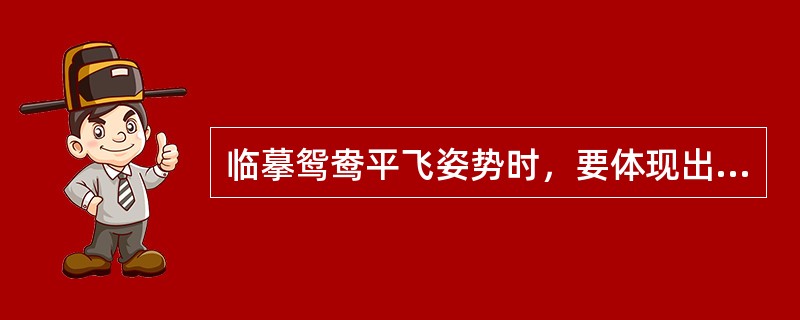 临摹鸳鸯平飞姿势时，要体现出...